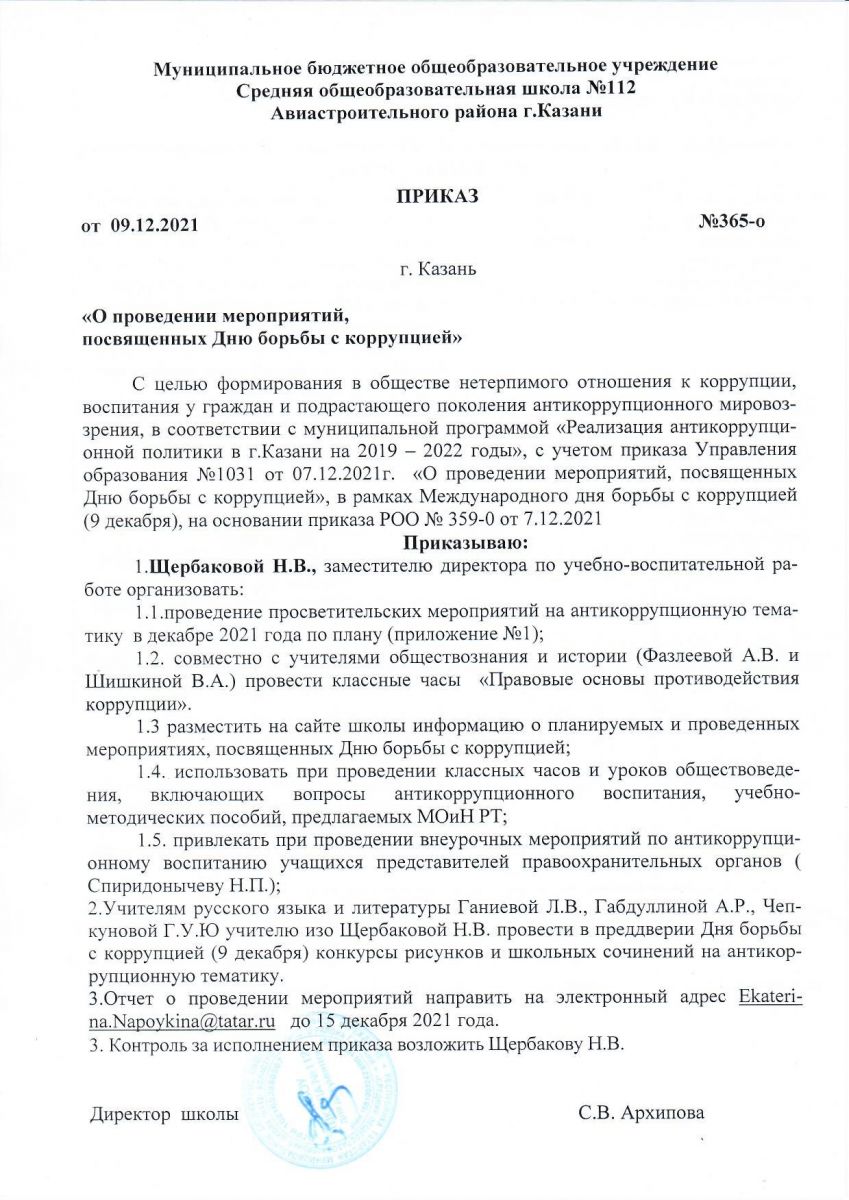 Муниципальное бюджетное общеобразовательное учреждение
Средняя общеобразовательная школа №112
Авиастроительного района г.Казани

ПРИКАЗ

от 09.12.2021 №365-о

г. Казань

«О проведении мероприятий,
посвященных Дню борьбы с коррупцией»

С целью формирования в обществе нетерпимого отношения к коррупции, воспитания у граждан и подрастающего поколения антикоррупционного мировоззрения, в соответствии с муниципальной программой «Реализация антикоррупционной политики в г.Казани на 2019 – 2022 годы», с учетом приказа Управления образования №1031 от 07.12.2021г. «О проведении мероприятий, посвященных Дню борьбы с коррупцией», в рамках Международного дня борьбы с коррупцией (9 декабря), на основании приказа РОО № 359-0 от 7.12.2021

Приказываю:

1.Щербаковой Н.В., заместителю директора по учебно-воспитательной работе организовать:

1.1.проведение просветительских мероприятий на антикоррупционную тематику в декабре 2021 года по плану (приложение №1);

1.2. совместно с учителями обществознания и истории (Фазлеевой А.В. и Шишкиной В.А.) провести классные часы «Правовые основы противодействия коррупции».

1.3 разместить на сайте школы информацию о планируемых и проведенных мероприятиях, посвященных Дню борьбы с коррупцией;

1.4. использовать при проведении классных часов и уроков обществоведения, включающих вопросы антикоррупционного воспитания, учебно-методических пособий, предлагаемых МОиН РТ;

1.5. привлекать при проведении внеурочных мероприятий по антикоррупционному воспитанию учащихся представителей правоохранительных органов ( Спиридонычеву Н.П.);

2.Учителям русского языка и литературы Ганиевой Л.В., Габдуллиной А.Р., Чепкуновой Г.У.Ю учителю изо Щербаковой Н.В. провести в преддверии Дня борьбы с коррупцией (9 декабря) конкурсы рисунков и школьных сочинений на антикоррупционную тематику.

3.Отчет о проведении мероприятий направить на электронный адрес Ekaterina.Napoykina@tatar.ru до 15 декабря 2021 года.

3. Контроль за исполнением приказа возложить Щербакову Н.В.

Директор школы С.В. Архипова